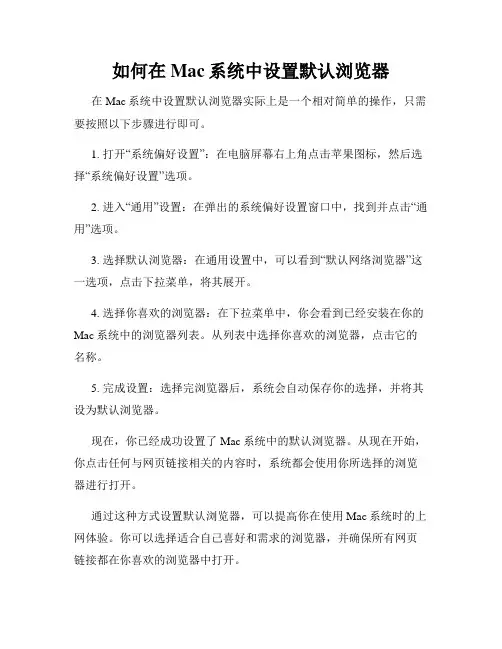 如何在 Mac 系统中设置默认浏览器

在 Mac 系统中设置默认浏览器实际上是一个相对简单的操作，只需要按照以下步骤进行即可。

1. 打开“系统偏好设置”：在电脑屏幕右上角点击苹果图标，然后选择“系统偏好设置”选项。

2. 进入“通用”设置：在弹出的系统偏好设置窗口中，找到并点击“通用”选项。

3. 选择默认浏览器：在通用设置中，可以看到“默认网络浏览器”这一选项，点击下拉菜单，将其展开。

4. 选择你喜欢的浏览器：在下拉菜单中，你会看到已经安装在你的 Mac 系统中的浏览器列表。从列表中选择你喜欢的浏览器，点击它的名称。

5. 完成设置：选择完浏览器后，系统会自动保存你的选择，并将其设为默认浏览器。

现在，你已经成功设置了 Mac 系统中的默认浏览器。从现在开始，你点击任何与网页链接相关的内容时，系统都会使用你所选择的浏览器进行打开。

通过这种方式设置默认浏览器，可以提高你在使用 Mac 系统时的上网体验。你可以选择适合自己喜好和需求的浏览器，并确保所有网页链接都在你喜欢的浏览器中打开。